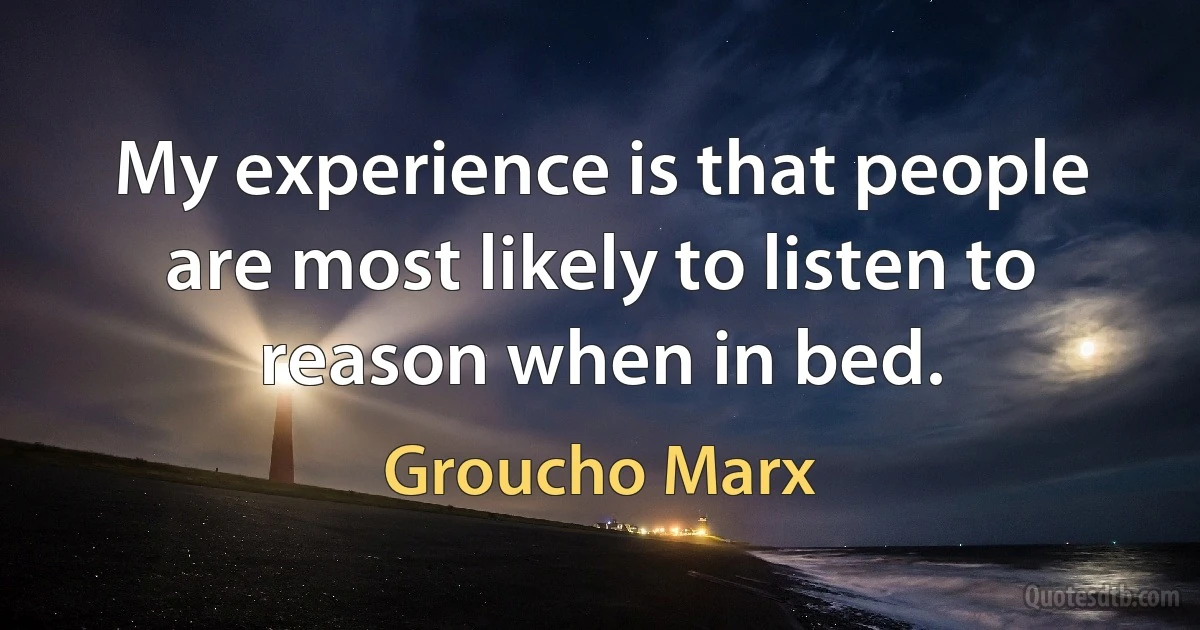 My experience is that people are most likely to listen to reason when in bed.

Groucho Marx

Quotesdtb.com